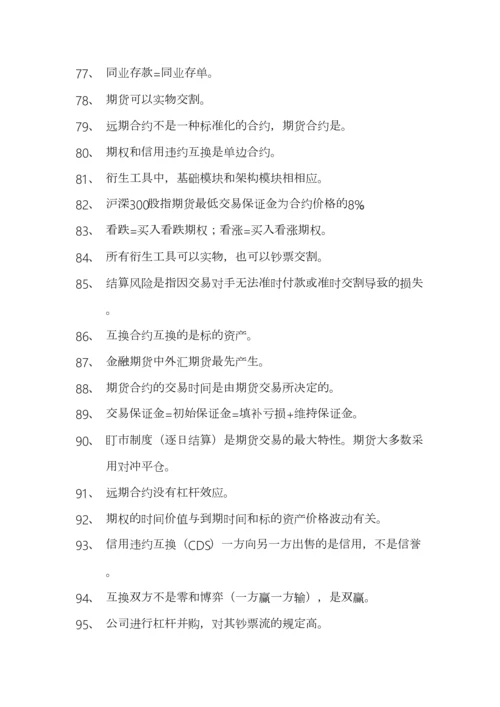 77、 同业存款=同业存单。

78、 期货可以实物交割。

79、 远期合约不是一种标准化的合约，期货合约是。

80、 期权和信用违约互换是单边合约。

81、 衍生工具中，基础模块和架构模块相相应。

82、 沪深300股指期货最低交易保证金为合约价格的8%

83、 看跌=买入看跌期权；看涨=买入看涨期权。

84、 所有衍生工具可以实物，也可以钞票交割。

85、 结算风险是指因交易对手无法准时付款或准时交割导致的损失。

86、 互换合约互换的是标的资产。

87、 金融期货中外汇期货最先产生。

88、 期货合约的交易时间是由期货交易所决定的。

89、 交易保证金=初始保证金=填补亏损+维持保证金。

90、 盯市制度（逐日结算）是期货交易的最大特性。期货大多数采用对冲平仓。

91、 远期合约没有杠杆效应。

92、 期权的时间价值与到期时间和标的资产价格波动有关。

93、 信用违约互换（CDS）一方向另一方出售的是信用，不是信誉。

94、 互换双方不是零和博弈（一方赢一方输），是双赢。

95、 公司进行杠杆并购，对其钞票流的规定高。